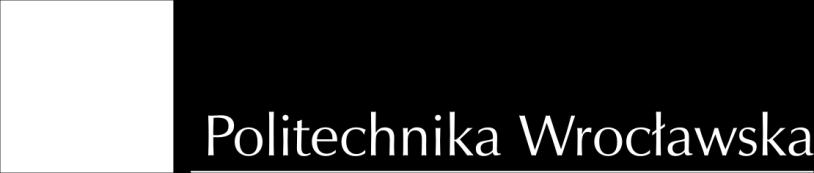 Politechnika Wrocławska